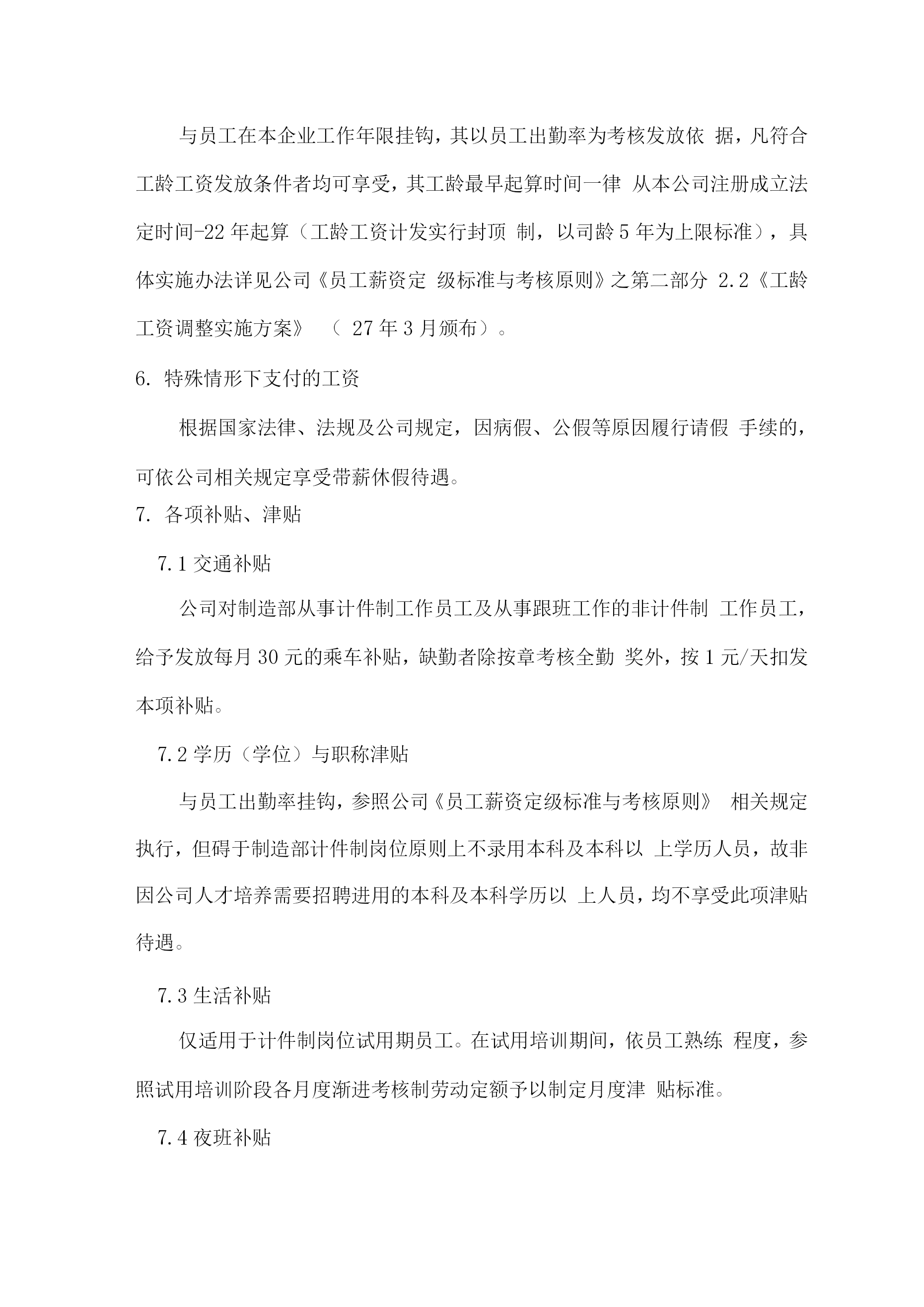 与员工在本企业工作年限挂钩，其以员工出勤率为考核发放依 据，凡符合工龄工资发放条件者均可享受，其工龄最早起算时间一律 从本公司注册成立法定时间-22 年起算（工龄工资计发实行封顶 制，以司龄 5 年为上限标准），具体实施办法详见公司《员工薪资定 级标准与考核原则》之第二部分 2.2《工龄工资调整实施方案》 （ 27 年 3 月颁布）。

6. 特殊情形下支付的工资

根据国家法律、法规及公司规定，因病假、公假等原因履行请假 手续的，可依公司相关规定享受带薪休假待遇。

7. 各项补贴、津贴

7.1 交通补贴

公司对制造部从事计件制工作员工及从事跟班工作的非计件制 工作员工，给予发放每月 30 元的乘车补贴，缺勤者除按章考核全勤 奖外，按 1 元/天扣发本项补贴。

7.2 学历（学位）与职称津贴

与员工出勤率挂钩，参照公司《员工薪资定级标准与考核原则》 相关规定执行，但碍于制造部计件制岗位原则上不录用本科及本科以 上学历人员，故非因公司人才培养需要招聘进用的本科及本科学历以 上人员，均不享受此项津贴待遇。

7.3 生活补贴

仅适用于计件制岗位试用期员工。在试用培训期间，依员工熟练 程度，参照试用培训阶段各月度渐进考核制劳动定额予以制定月度津 贴标准。

7.4 夜班补贴